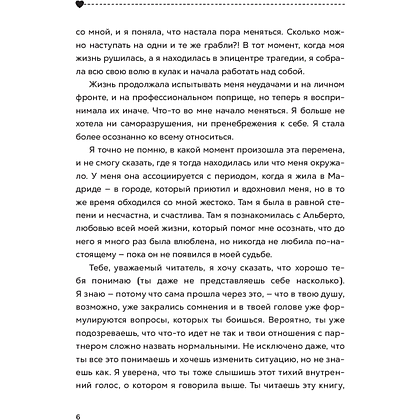 со мной, и я поняла, что настала пора меняться. Сколько можно наступать на одни и те же грабли?! В тот момент, когда моя жизнь рушилась, а я находилась в эпицентре трагедии, я собрала всю свою волю в кулак и начала работать над собой.

Жизнь продолжала испытывать меня неудачами и на личном фронте, и на профессиональном поприще, но теперь я воспринимала их иначе. Что-то во мне начало меняться. Я больше не хотела ни саморазрушения, ни пренебрежения к себе. Я стала более осознанно ко всему относиться.

Я точно не помню, в какой момент произошла эта перемена, и не смогу сказать, где я тогда находилась или что меня окружало. У меня она ассоциируется с периодом, когда я жила в Мадриде – в городе, который приютил и вдохновил меня, но в то же время обходился со мной жестоко. Там я была в равной степени и несчастна, и счастлива. Там я познакомилась с Альберто, любовью всей моей жизни, который помог мне осознать, что до него я много раз была влюблена, но никогда не любила по-настоящему – пока он не появился в моей судьбе.

Тебе, уважаемый читатель, я хочу сказать, что хорошо тебя понимаю (ты даже не представляешь себе насколько). Я знаю – потому что сама прошла через это, – что в твою душу, возможно, уже закрались сомнения и в твоей голове уже формулируются вопросы, которых ты боишься. Вероятно, ты уже подозреваешь, что что-то идет не так и твои отношения с партнером сложно назвать нормальными. Не исключено даже, что ты все это понимаешь и хочешь изменить ситуацию, но не знаешь как. Я уверена, что ты тоже слышишь этот тихий внутренний голос, о котором я говорила выше. Ты читаешь эту книгу,

6